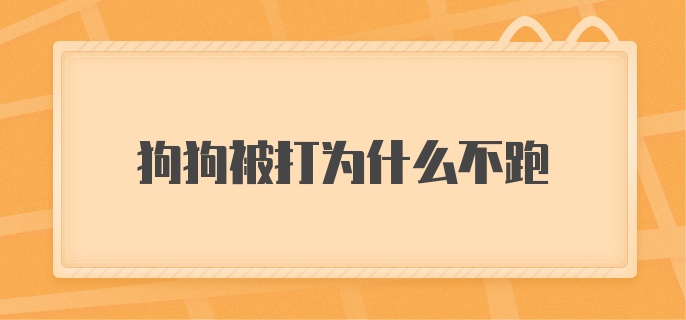 狗狗被打为什么不跑